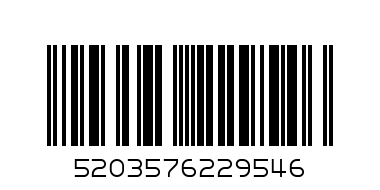 5203576229546